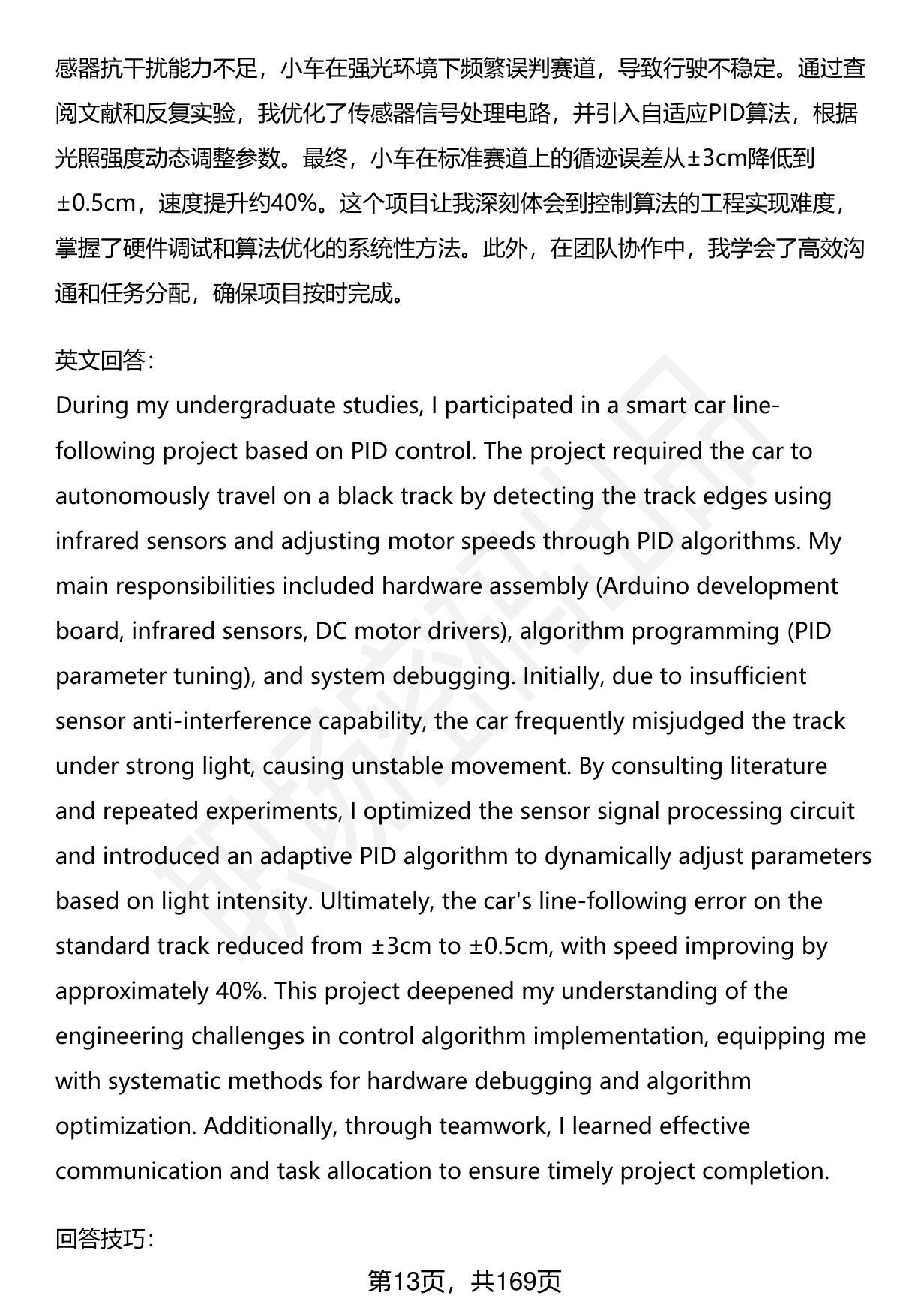 感器抗干扰能力不足，小车在强光环境下频繁误判赛道，导致行驶不稳定。通过查阅文献和反复实验，我优化了传感器信号处理电路，并引入自适应PID算法，根据光照强度动态调整参数。最终，小车在标准赛道上的循迹误差从±3cm降低到±0.5cm，速度提升约40%。这个项目让我深刻体会到控制算法的工程实现难度，掌握了硬件调试和算法优化的系统性方法。此外，在团队协作中，我学会了高效沟通和任务分配，确保项目按时完成。

英文回答：
During my undergraduate studies, I participated in a smart car line-following project based on PID control. The project required the car to autonomously travel on a black track by detecting the track edges using infrared sensors and adjusting motor speeds through PID algorithms. My main responsibilities included hardware assembly (Arduino development board, infrared sensors, DC motor drivers), algorithm programming (PID parameter tuning), and system debugging. Initially, due to insufficient sensor anti-interference capability, the car frequently misjudged the track under strong light, causing unstable movement. By consulting literature and repeated experiments, I optimized the sensor signal processing circuit and introduced an adaptive PID algorithm to dynamically adjust parameters based on light intensity. Ultimately, the car's line-following error on the standard track reduced from ±3cm to ±0.5cm, with speed improving by approximately 40%. This project deepened my understanding of the engineering challenges in control algorithm implementation, equipping me with systematic methods for hardware debugging and algorithm optimization. Additionally, through teamwork, I learned effective communication and task allocation to ensure timely project completion.

回答技巧：

第13页，共169页